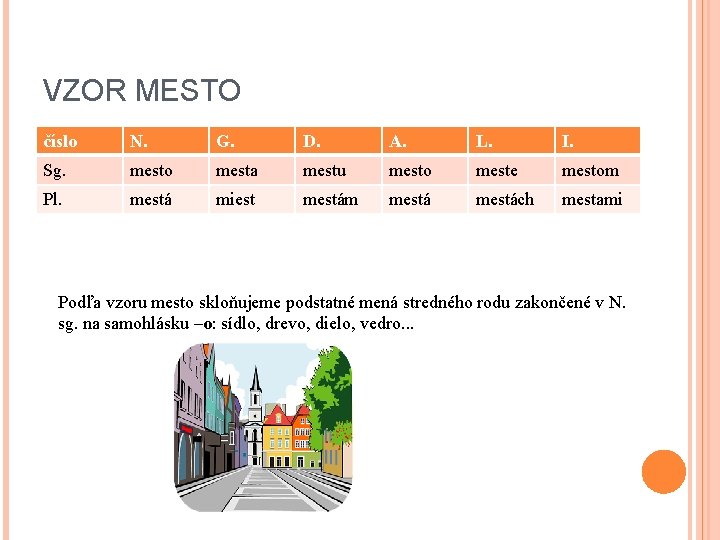 VZOR MESTO

| číslo | N. | G. | D. | A. | L. | I. |
|---|---|---|---|---|---|---|
| Sg. | mesto | mesta | mestu | mesto | meste | mestom |
| Pl. | mestá | miest | mestám | mestá | mestách | mestami |

Podľa vzoru mesto skloňujeme podstatné mená stredného rodu zakončené v N. sg. na samohlásku –o: sídlo, drevo, dielo, vedro...